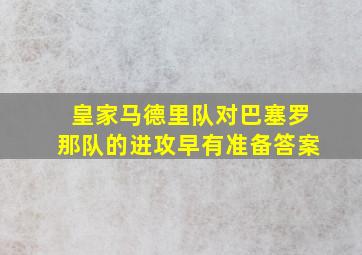 皇家马德里队对巴塞罗那队的进攻早有准备答案